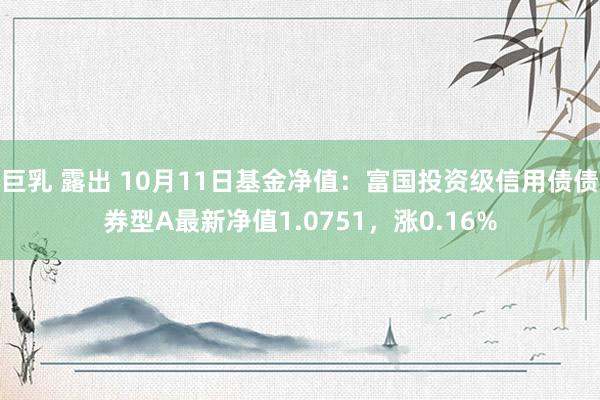 巨乳 露出 10月11日基金净值：富国投资级信用债债券型A最新净值1.0751，涨0.16%